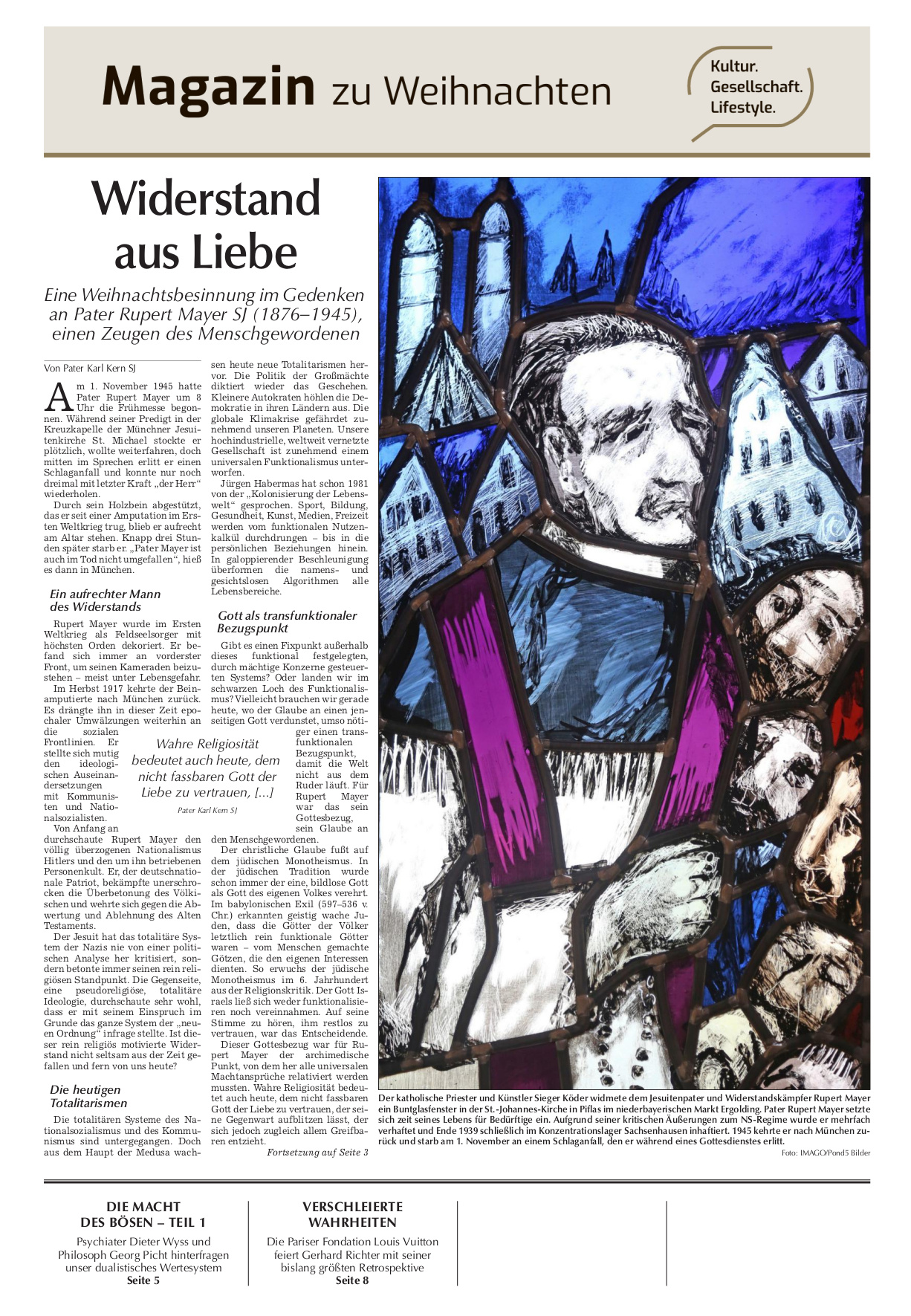 Magazin zu Weihnachten

Kultur. Gesellschaft. Lifestyle.

Widerstand aus Liebe

Eine Weihnachtsbesinnung im Gedenken an Pater Rupert Mayer SJ (1876–1945), einen Zeugen des Menschgewordenen

Von Pater Karl Kern SJ

Am 1. November 1945 hatte Pater Rupert Mayer um 8 Uhr die Frühmesse begonnen. Während seiner Predigt in der Kreuzkapelle der Münchner Jesuitenkirche St. Michael stockte er plötzlich, wollte weiterfahren, doch mitten im Sprechen erlitt er einen Schlaganfall und konnte nur noch dreimal mit letzter Kraft „der Herr“ wiederholen.

Durch sein Holzbein abgestützt, das er seit einer Amputation im Ersten Weltkrieg trug, blieb er aufrecht am Altar stehen. Knapp drei Stunden später starb er. „Pater Mayer ist auch im Tod nicht umgefallen“, hieß es dann in München.

Ein aufrechter Mann des Widerstands

Rupert Mayer wurde im Ersten Weltkrieg als Feldseelsorger mit höchsten Orden dekoriert. Er befand sich immer an vorderster Front, um seinen Kameraden beizustehen – meist unter Lebensgefahr.

Im Herbst 1917 kehrte der Beinamputierte nach München zurück. Es drängte ihn in dieser Zeit epochaler Umwälzungen weiterhin an die sozialen Frontlinien. Er stellte sich mutig den ideologischen Auseinandersetzungen mit Kommunisten und Nationalsozialisten.

Von Anfang an durchschaute Rupert Mayer den völlig überzogenen Nationalismus Hitlers und den um ihn betriebenen Personenkult. Er, der deutschnationale Patriot, bekämpfte unerschrocken die Überbetonung des Völkischen und wehrte sich gegen die Abwertung und Ablehnung des Alten Testaments.

Der Jesuit hat das totalitäre System der Nazis nie von einer politischen Analyse her kritisiert, sondern betonte immer seinen rein religiösen Standpunkt. Die Gegenseite, eine pseudoreligiöse, totalitäre Ideologie, durchschaute sehr wohl, dass er mit seinem Einspruch im Grunde das ganze System der „neuen Ordnung“ infrage stellte. Ist dieser rein religiös motivierte Widerstand nicht seltsam aus der Zeit gefallen und fern von uns heute?

Die heutigen Totalitarismen

Die totalitären Systeme des Nationalsozialismus und des Kommunismus sind untergegangen. Doch aus dem Haupt der Medusa wachsen heute neue Totalitarismen hervor. Die Politik der Großmächte diktiert wieder das Geschehen. Kleinere Autokraten höhlen die Demokratie in ihren Ländern aus. Die globale Klimakrise gefährdet zunehmend unseren Planeten. Unsere hochindustrielle, weltweit vernetzte Gesellschaft ist zunehmend einem universalen Funktionalismus unterworfen.

Jürgen Habermas hat schon 1981 von der „Kolonisierung der Lebenswelt“ gesprochen. Sport, Bildung, Gesundheit, Kunst, Medien, Freizeit werden vom funktionalen Nutzenkalkül durchdrungen – bis in die persönlichen Beziehungen hinein. In galoppierender Beschleunigung überformen die namens- und gesichtslosen Algorithmen alle Lebensbereiche.

Gott als transfunktionaler Bezugspunkt

Gibt es einen Fixpunkt außerhalb dieses funktional festgelegten, durch mächtige Konzerne gesteuerten Systems? Oder landen wir im schwarzen Loch des Funktionalismus? Vielleicht brauchen wir gerade heute, wo der Glaube an einen jenseitigen Gott verdunstet, umso nötiger einen transfunktionalen Bezugspunkt, damit die Welt nicht aus dem Ruder läuft. Für Rupert Mayer war das sein Gottesbezug, sein Glaube an den Menschgewordenen.

Wahre Religiosität bedeutet auch heute, dem nicht fassbaren Gott der Liebe zu vertrauen, [...]
Pater Karl Kern SJ

Der christliche Glaube fußt auf dem jüdischen Monotheismus. In der jüdischen Tradition wurde schon immer der eine, bildlose Gott als Gott des eigenen Volkes verehrt. Im babylonischen Exil (597–536 v. Chr.) erkannten geistig wache Juden, dass die Götter der Völker letztlich rein funktionale Götter waren – vom Menschen gemachte Götzen, die den eigenen Interessen dienten. So erwuchs der jüdische Monotheismus im 6. Jahrhundert aus der Religionskritik. Der Gott Israels ließ sich weder funktionalisieren noch vereinnahmen. Auf seine Stimme zu hören, ihm restlos zu vertrauen, war das Entscheidende.

Dieser Gottesbezug war für Rupert Mayer der archimedische Punkt, von dem her alle universalen Machtansprüche relativiert werden mussten. Wahre Religiosität bedeutet auch heute, dem nicht fassbaren Gott der Liebe zu vertrauen, der seine Gegenwart aufblitzen lässt, der sich jedoch zugleich allem Greifbaren entzieht.

Fortsetzung auf Seite 3

Der katholische Priester und Künstler Sieger Köder widmete dem Jesuitenpater und Widerstandskämpfer Rupert Mayer ein Buntglasfenster in der St.-Johannes-Kirche in Piflas im niederbayerischen Markt Ergolding. Pater Rupert Mayer setzte sich zeit seines Lebens für Bedürftige ein. Aufgrund seiner kritischen Äußerungen zum NS-Regime wurde er mehrfach verhaftet und Ende 1939 schließlich im Konzentrationslager Sachsenhausen inhaftiert. 1945 kehrte er nach München zurück und starb am 1. November an einem Schlaganfall, den er während eines Gottesdienstes erlitt.
Foto: IMAGO/Pond5 Bilder

DIE MACHT DES BÖSEN – TEIL 1
Psychiater Dieter Wyss und Philosoph Georg Picht hinterfragen unser dualistisches Wertesystem
Seite 5

VERSCHLEIERTE WAHRHEITEN
Die Pariser Fondation Louis Vuitton feiert Gerhard Richter mit seiner bislang größten Retrospektive
Seite 8